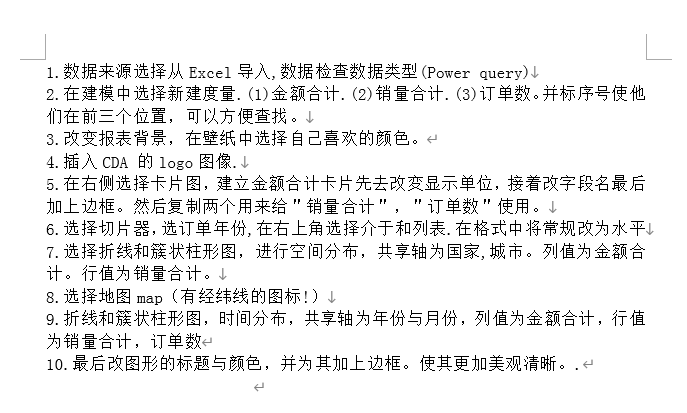 1.数据来源选择从 Excel 导入,数据检查数据类型(Power query)

2.在建模中选择新建度量.(1)金额合计.(2)销量合计.(3)订单数。并标序号使他们在前三个位置，可以方便查找。

3.改变报表背景，在壁纸中选择自己喜欢的颜色。

4.插入 CDA 的 logo 图像.

5.在右侧选择卡片图，建立金额合计卡片先去改变显示单位，接着改字段名最后加上边框。然后复制两个用来给"销量合计"，"订单数"使用。

6.选择切片器，选订单年份,在右上角选择介于和列表.在格式中将常规改为水平

7.选择折线和簇状柱形图，进行空间分布，共享轴为国家,城市。列值为金额合计。行值为销量合计。

8.选择地图 map（有经纬线的图标!）

9.折线和簇状柱形图，时间分布，共享轴为年份与月份，列值为金额合计，行值为销量合计，订单数

10.最后改图形的标题与颜色，并为其加上边框。使其更加美观清晰。.